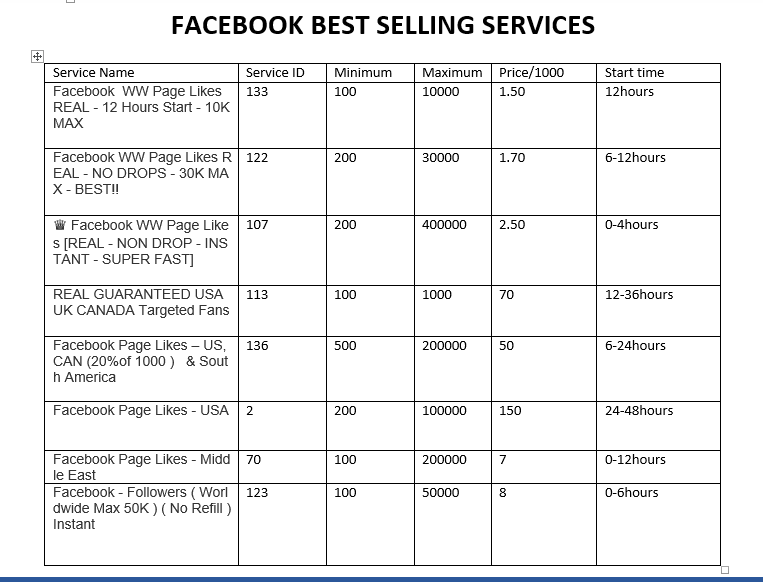 FACEBOOK BEST SELLING SERVICES

| Service Name | Service ID | Minimum | Maximum | Price/1000 | Start time |
|---|---|---|---|---|---|
| Facebook WW Page Likes REAL - 12 Hours Start - 10K MAX | 133 | 100 | 10000 | 1.50 | 12hours |
| Facebook WW Page Likes REAL - NO DROPS - 30K MAX - BEST!! | 122 | 200 | 30000 | 1.70 | 6-12hours |
| ♛ Facebook WW Page Likes [REAL - NON DROP - INSTANT - SUPER FAST] | 107 | 200 | 400000 | 2.50 | 0-4hours |
| REAL GUARANTEED USA UK CANADA Targeted Fans | 113 | 100 | 1000 | 70 | 12-36hours |
| Facebook Page Likes – US, CAN (20%of 1000 ) & South America | 136 | 500 | 200000 | 50 | 6-24hours |
| Facebook Page Likes - USA | 2 | 200 | 100000 | 150 | 24-48hours |
| Facebook Page Likes - Middle East | 70 | 100 | 200000 | 7 | 0-12hours |
| Facebook - Followers ( Worldwide Max 50K ) ( No Refill ) Instant | 123 | 100 | 50000 | 8 | 0-6hours |